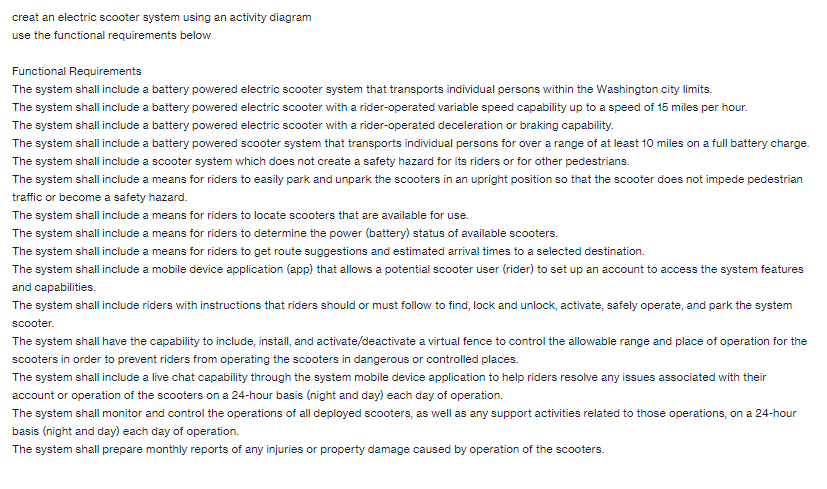 creat an electric scooter system using an activity diagram
use the functional requirements below

Functional Requirements
The system shall include a battery powered electric scooter system that transports individual persons within the Washington city limits.
The system shall include a battery powered electric scooter with a rider-operated variable speed capability up to a speed of 15 miles per hour.
The system shall include a battery powered electric scooter with a rider-operated deceleration or braking capability.
The system shall include a battery powered scooter system that transports individual persons for over a range of at least 10 miles on a full battery charge.
The system shall include a scooter system which does not create a safety hazard for its riders or for other pedestrians.
The system shall include a means for riders to easily park and unpark the scooters in an upright position so that the scooter does not impede pedestrian traffic or become a safety hazard.
The system shall include a means for riders to locate scooters that are available for use.
The system shall include a means for riders to determine the power (battery) status of available scooters.
The system shall include a means for riders to get route suggestions and estimated arrival times to a selected destination.
The system shall include a mobile device application (app) that allows a potential scooter user (rider) to set up an account to access the system features and capabilities.
The system shall include riders with instructions that riders should or must follow to find, lock and unlock, activate, safely operate, and park the system scooter.
The system shall have the capability to include, install, and activate/deactivate a virtual fence to control the allowable range and place of operation for the scooters in order to prevent riders from operating the scooters in dangerous or controlled places.
The system shall include a live chat capability through the system mobile device application to help riders resolve any issues associated with their account or operation of the scooters on a 24-hour basis (night and day) each day of operation.
The system shall monitor and control the operations of all deployed scooters, as well as any support activities related to those operations, on a 24-hour basis (night and day) each day of operation.
The system shall prepare monthly reports of any injuries or property damage caused by operation of the scooters.